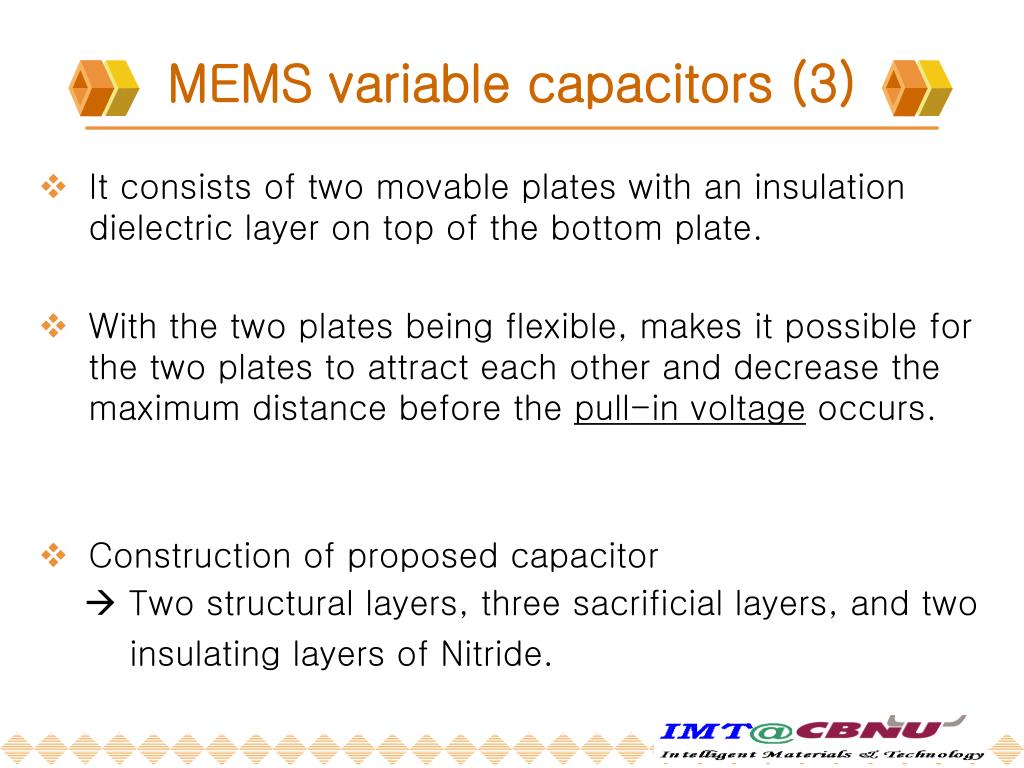 MEMS variable capacitors (3)

❖ It consists of two movable plates with an insulation dielectric layer on top of the bottom plate.

❖ With the two plates being flexible, makes it possible for the two plates to attract each other and decrease the maximum distance before the pull-in voltage occurs.

❖ Construction of proposed capacitor
→ Two structural layers, three sacrificial layers, and two insulating layers of Nitride.

IMT@CBNU
Intelligent Materials & Technology